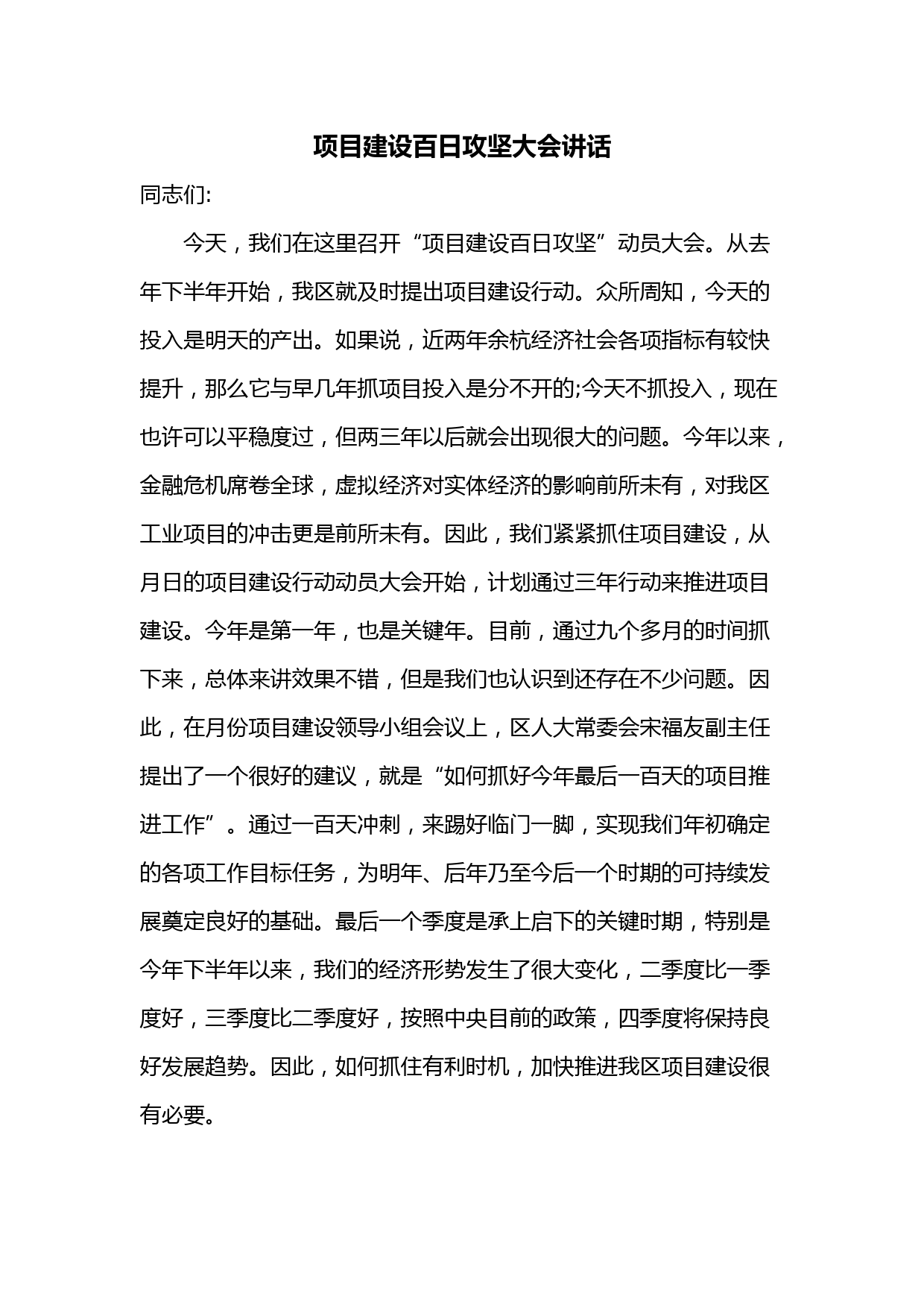 项目建设百日攻坚大会讲话

同志们:

今天，我们在这里召开“项目建设百日攻坚”动员大会。从去年下半年开始，我区就及时提出项目建设行动。众所周知，今天的投入是明天的产出。如果说，近两年余杭经济社会各项指标有较快提升，那么它与早几年抓项目投入是分不开的;今天不抓投入，现在也许可以平稳度过，但两三年以后就会出现很大的问题。今年以来，金融危机席卷全球，虚拟经济对实体经济的影响前所未有，对我区工业项目的冲击更是前所未有。因此，我们紧紧抓住项目建设，从月日的项目建设行动动员大会开始，计划通过三年行动来推进项目建设。今年是第一年，也是关键年。目前，通过九个多月的时间抓下来，总体来讲效果不错，但是我们也认识到还存在不少问题。因此，在月份项目建设领导小组会议上，区人大常委会宋福友副主任提出了一个很好的建议，就是“如何抓好今年最后一百天的项目推进工作”。通过一百天冲刺，来踢好临门一脚，实现我们年初确定的各项工作目标任务，为明年、后年乃至今后一个时期的可持续发展奠定良好的基础。最后一个季度是承上启下的关键时期，特别是今年下半年以来，我们的经济形势发生了很大变化，二季度比一季度好，三季度比二季度好，按照中央目前的政策，四季度将保持良好发展趋势。因此，如何抓住有利时机，加快推进我区项目建设很有必要。